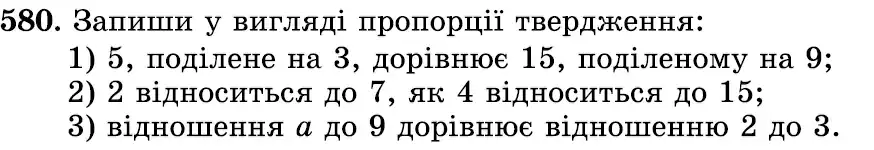 580. Запиши у вигляді пропорції твердження:
1) 5, поділене на 3, дорівнює 15, поділеному на 9;
2) 2 відноситься до 7, як 4 відноситься до 15;
3) відношення $a$ до 9 дорівнює відношенню 2 до 3.